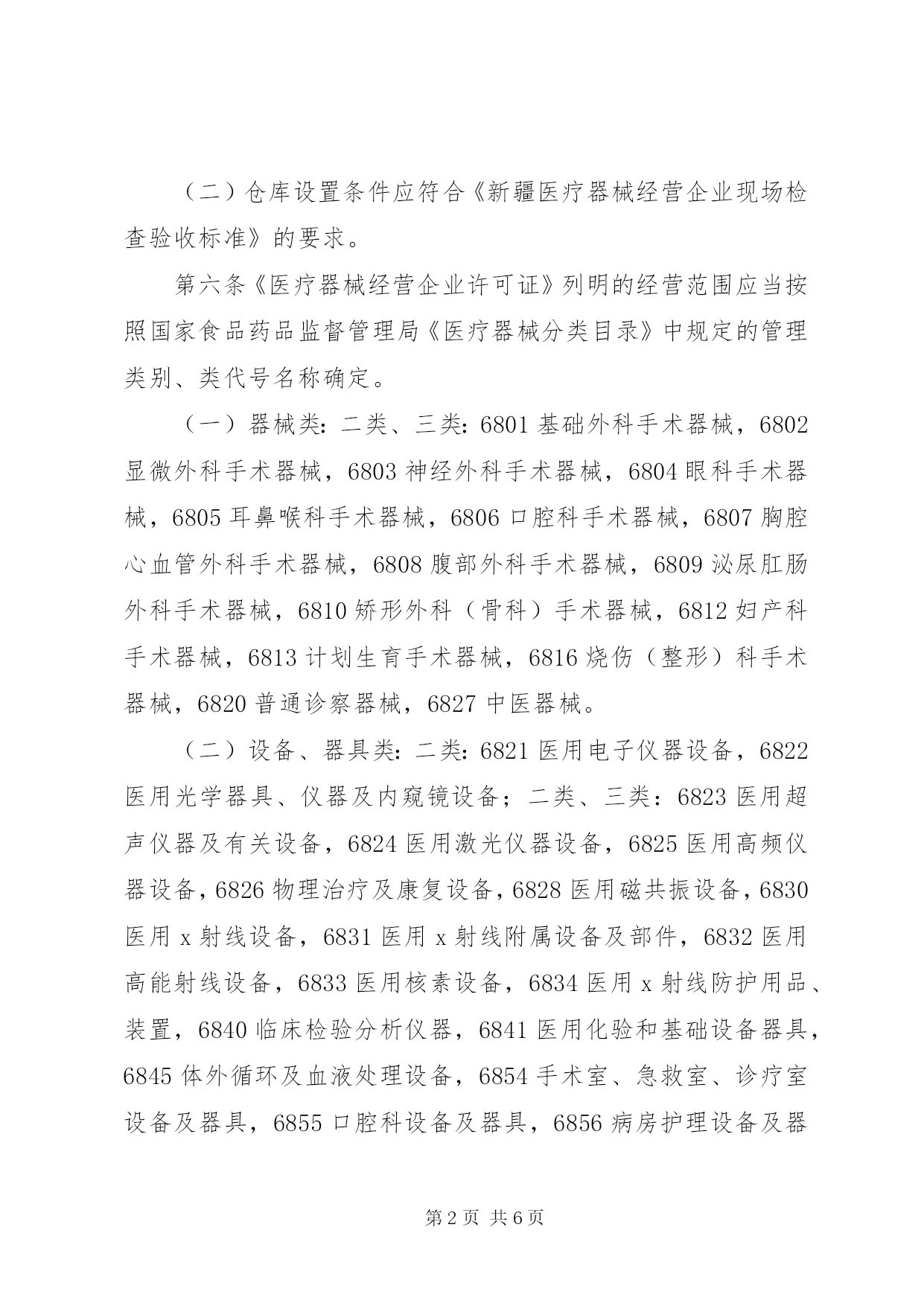 （二）仓库设置条件应符合《新疆医疗器械经营企业现场检查验收标准》的要求。

第六条《医疗器械经营企业许可证》列明的经营范围应当按照国家食品药品监督管理局《医疗器械分类目录》中规定的管理类别、类代号名称确定。

（一）器械类：二类、三类：6801 基础外科手术器械，6802 显微外科手术器械，6803 神经外科手术器械，6804 眼科手术器械，6805 耳鼻喉科手术器械，6806 口腔科手术器械，6807 胸腔心血管外科手术器械，6808 腹部外科手术器械，6809 泌尿肛肠外科手术器械，6810 矫形外科（骨科）手术器械，6812 妇产科手术器械，6813 计划生育手术器械，6816 烧伤（整形）科手术器械，6820 普通诊察器械，6827 中医器械。

（二）设备、器具类：二类：6821 医用电子仪器设备，6822 医用光学器具、仪器及内窥镜设备；二类、三类：6823 医用超声仪器及有关设备，6824 医用激光仪器设备，6825 医用高频仪器设备，6826 物理治疗及康复设备，6828 医用磁共振设备，6830 医用 x 射线设备，6831 医用 x 射线附属设备及部件，6832 医用高能射线设备，6833 医用核素设备，6834 医用 x 射线防护用品、装置，6840 临床检验分析仪器，6841 医用化验和基础设备器具，6845 体外循环及血液处理设备，6854 手术室、急救室、诊疗室设备及器具，6855 口腔科设备及器具，6856 病房护理设备及器

第 2 页 共 6 页